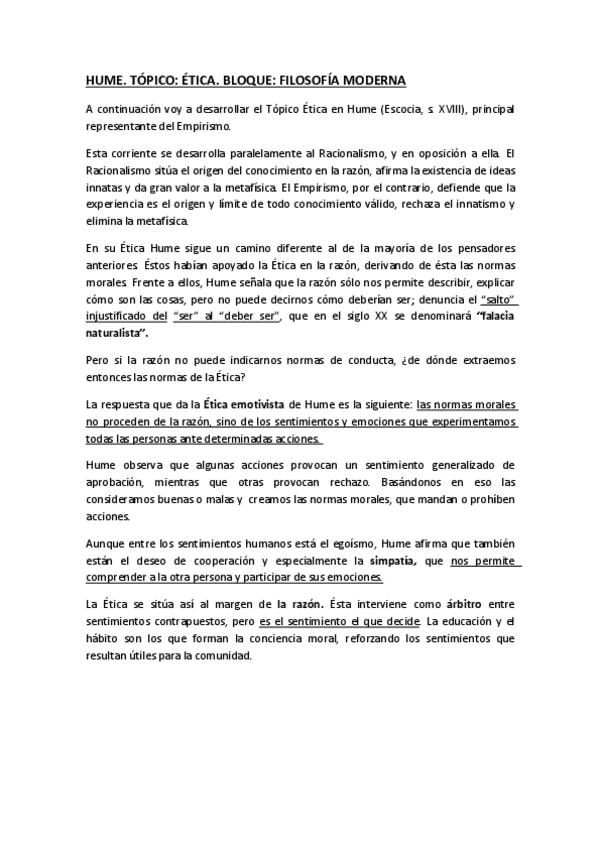 HUME. TÓPICO: ÉTICA. BLOQUE: FILOSOFÍA MODERNA

A continuación voy a desarrollar el Tópico Ética en Hume (Escocia, s. XVIII), principal representante del Empirismo.

Esta corriente se desarrolla paralelamente al Racionalismo, y en oposición a ella. El Racionalismo sitúa el origen del conocimiento en la razón, afirma la existencia de ideas innatas y da gran valor a la metafísica. El Empirismo, por el contrario, defiende que la experiencia es el origen y límite de todo conocimiento válido, rechaza el innatismo y elimina la metafísica.

En su Ética Hume sigue un camino diferente al de la mayoría de los pensadores anteriores. Éstos habían apoyado la Ética en la razón, derivando de ésta las normas morales. Frente a ellos, Hume señala que la razón sólo nos permite describir, explicar cómo son las cosas, pero no puede decirnos cómo deberían ser; denuncia el "salto" injustificado del "ser" al "deber ser", que en el siglo XX se denominará "falacia naturalista".

Pero si la razón no puede indicarnos normas de conducta, ¿de dónde extraemos entonces las normas de la Ética?

La respuesta que da la Ética emotivista de Hume es la siguiente: las normas morales no proceden de la razón, sino de los sentimientos y emociones que experimentamos todas las personas ante determinadas acciones.

Hume observa que algunas acciones provocan un sentimiento generalizado de aprobación, mientras que otras provocan rechazo. Basándonos en eso las consideramos buenas o malas y creamos las normas morales, que mandan o prohíben acciones.

Aunque entre los sentimientos humanos está el egoísmo, Hume afirma que también están el deseo de cooperación y especialmente la simpatía, que nos permite comprender a la otra persona y participar de sus emociones.

La Ética se sitúa así al margen de la razón. Ésta interviene como árbitro entre sentimientos contrapuestos, pero es el sentimiento el que decide. La educación y el hábito son los que forman la conciencia moral, reforzando los sentimientos que resultan útiles para la comunidad.